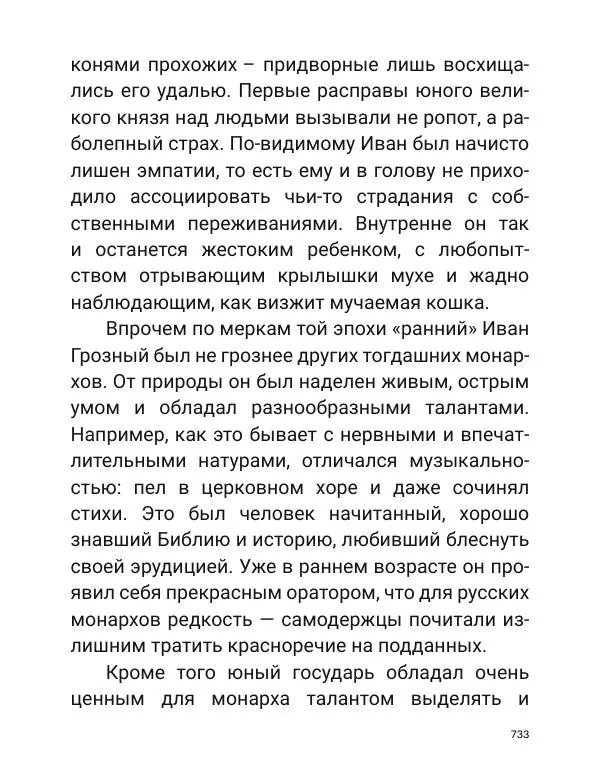 конями прохожих – придворные лишь восхищались его удалью. Первые расправы юного великого князя над людьми вызывали не ропот, а раболепный страх. По-видимому Иван был начисто лишен эмпатии, то есть ему и в голову не приходило ассоциировать чьи-то страдания с собственными переживаниями. Внутренне он так и останется жестоким ребенком, с любопытством отрывающим крылышки мухе и жадно наблюдающим, как визжит мучаемая кошка.

Впрочем по меркам той эпохи «ранний» Иван Грозный был не грознее других тогдашних монархов. От природы он был наделен живым, острым умом и обладал разнообразными талантами. Например, как это бывает с нервными и впечатлительными натурами, отличался музыкальностью: пел в церковном хоре и даже сочинял стихи. Это был человек начитанный, хорошо знавший Библию и историю, любивший блеснуть своей эрудицией. Уже в раннем возрасте он проявил себя прекрасным оратором, что для русских монархов редкость — самодержцы почитали излишним тратить красноречие на подданных.

Кроме того юный государь обладал очень ценным для монарха талантом выделять и

733